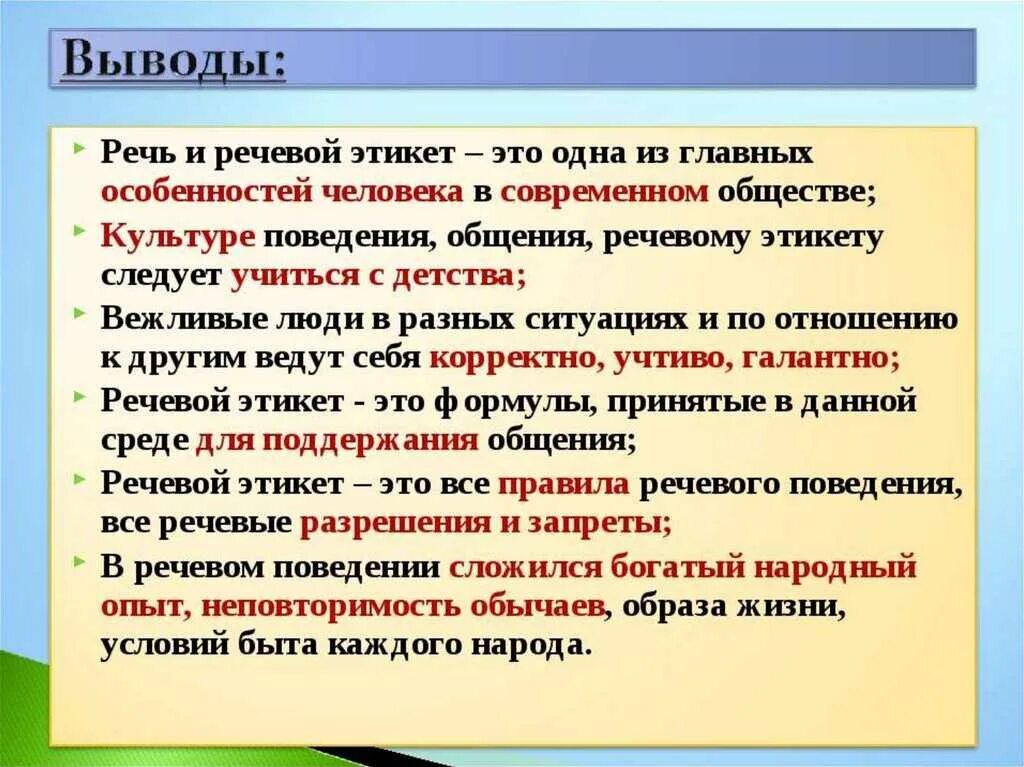 Выводы:

Речь и речевой этикет – это одна из главных особенностей человека в современном обществе;

Культуре поведения, общения, речевому этикету следует учиться с детства;

Вежливые люди в разных ситуациях и по отношению к другим ведут себя корректно, учтиво, галантно;

Речевой этикет - это формулы, принятые в данной среде для поддержания общения;

Речевой этикет – это все правила речевого поведения, все речевые разрешения и запреты;

В речевом поведении сложился богатый народный опыт, неповторимость обычаев, образа жизни, условий быта каждого народа.